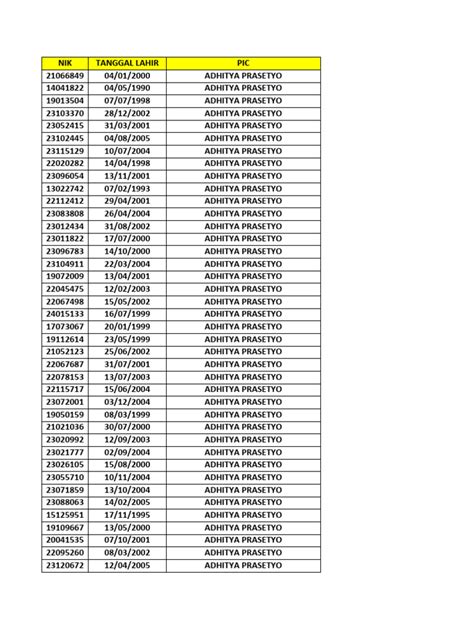 | NIK | TANGGAL LAHIR | PIC |
|---|---|---|
| 21066849 | 04/01/2000 | ADHITYA PRASETYO |
| 14041822 | 04/05/1990 | ADHITYA PRASETYO |
| 19013504 | 07/07/1998 | ADHITYA PRASETYO |
| 23103370 | 28/12/2002 | ADHITYA PRASETYO |
| 23052415 | 31/03/2001 | ADHITYA PRASETYO |
| 23102445 | 04/08/2005 | ADHITYA PRASETYO |
| 23115129 | 10/07/2004 | ADHITYA PRASETYO |
| 22020282 | 14/04/1998 | ADHITYA PRASETYO |
| 23096054 | 13/11/2001 | ADHITYA PRASETYO |
| 13022742 | 07/02/1993 | ADHITYA PRASETYO |
| 22112412 | 29/04/2001 | ADHITYA PRASETYO |
| 23083808 | 26/04/2004 | ADHITYA PRASETYO |
| 23012434 | 31/08/2002 | ADHITYA PRASETYO |
| 23011822 | 17/07/2000 | ADHITYA PRASETYO |
| 23096783 | 14/10/2000 | ADHITYA PRASETYO |
| 23104911 | 22/03/2004 | ADHITYA PRASETYO |
| 19072009 | 13/04/2001 | ADHITYA PRASETYO |
| 22045475 | 12/02/2003 | ADHITYA PRASETYO |
| 22067498 | 15/05/2002 | ADHITYA PRASETYO |
| 24015133 | 16/07/1999 | ADHITYA PRASETYO |
| 17073067 | 20/01/1999 | ADHITYA PRASETYO |
| 19112614 | 23/05/1999 | ADHITYA PRASETYO |
| 21052123 | 25/06/2002 | ADHITYA PRASETYO |
| 22067687 | 31/07/2001 | ADHITYA PRASETYO |
| 22078153 | 13/07/2003 | ADHITYA PRASETYO |
| 22115717 | 15/06/2004 | ADHITYA PRASETYO |
| 23072001 | 03/12/2004 | ADHITYA PRASETYO |
| 19050159 | 08/03/1999 | ADHITYA PRASETYO |
| 21021036 | 30/07/2000 | ADHITYA PRASETYO |
| 23020992 | 12/09/2003 | ADHITYA PRASETYO |
| 23021777 | 02/09/2004 | ADHITYA PRASETYO |
| 23026105 | 15/08/2000 | ADHITYA PRASETYO |
| 23055710 | 10/11/2004 | ADHITYA PRASETYO |
| 23071859 | 13/10/2004 | ADHITYA PRASETYO |
| 23088063 | 14/02/2005 | ADHITYA PRASETYO |
| 15125951 | 17/11/1995 | ADHITYA PRASETYO |
| 19109667 | 13/05/2000 | ADHITYA PRASETYO |
| 20041535 | 07/10/2001 | ADHITYA PRASETYO |
| 22095260 | 08/03/2002 | ADHITYA PRASETYO |
| 23120672 | 12/04/2005 | ADHITYA PRASETYO |